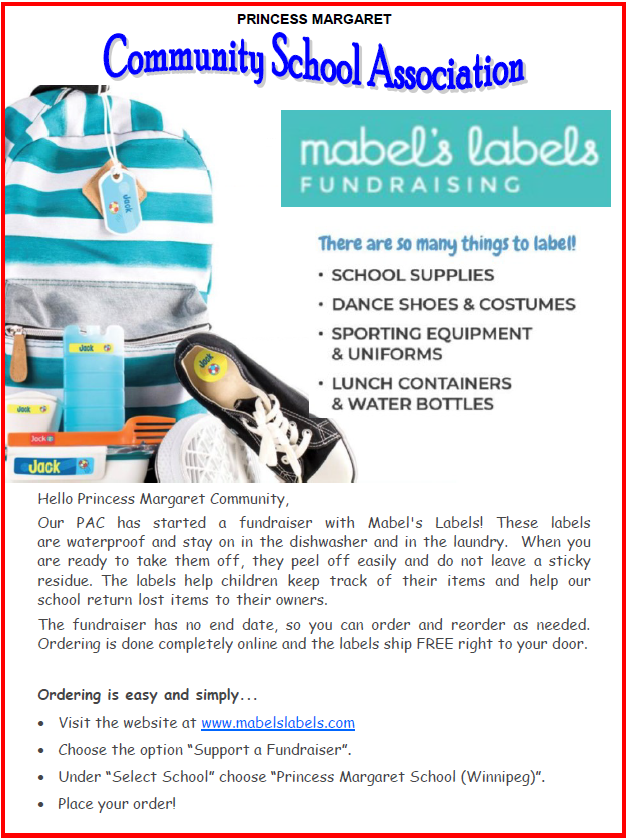 PRINCESS MARGARET

Community School Association

Jack

Jack

Jack

Jack

Jack

Jack

mabel's labels
FUNDRAISING

There are so many things to label!

• SCHOOL SUPPLIES
• DANCE SHOES & COSTUMES
• SPORTING EQUIPMENT & UNIFORMS
• LUNCH CONTAINERS & WATER BOTTLES

Hello Princess Margaret Community,

Our PAC has started a fundraiser with Mabel's Labels! These labels are waterproof and stay on in the dishwasher and in the laundry. When you are ready to take them off, they peel off easily and do not leave a sticky residue. The labels help children keep track of their items and help our school return lost items to their owners.

The fundraiser has no end date, so you can order and reorder as needed. Ordering is done completely online and the labels ship FREE right to your door.

Ordering is easy and simply...

• Visit the website at www.mabelslabels.com
• Choose the option "Support a Fundraiser".
• Under "Select School" choose "Princess Margaret School (Winnipeg)".
• Place your order!